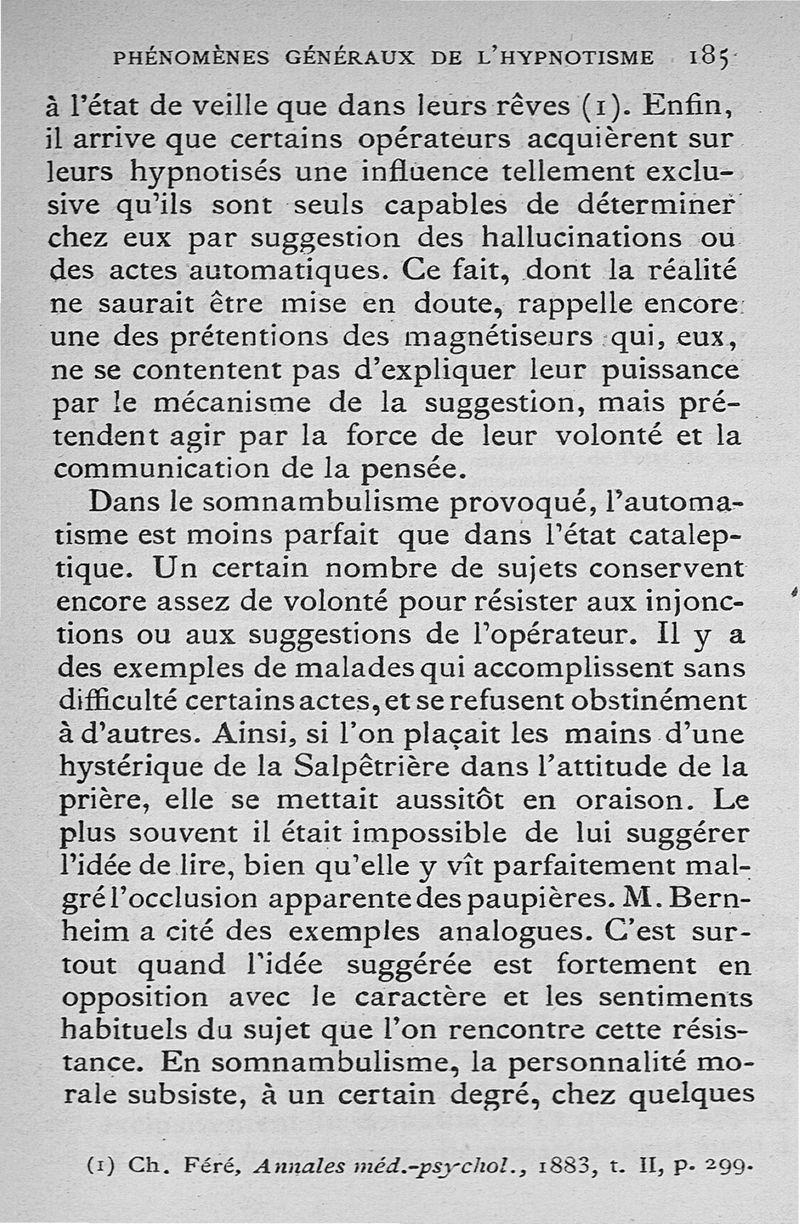 PHÉNOMÈNES GÉNÉRAUX DE L'HYPNOTISME 185

à l'état de veille que dans leurs rêves (1). Enfin, il arrive que certains opérateurs acquièrent sur leurs hypnotisés une influence tellement exclusive qu'ils sont seuls capables de déterminer chez eux par suggestion des hallucinations ou des actes automatiques. Ce fait, dont la réalité ne saurait être mise en doute, rappelle encore une des prétentions des magnétiseurs qui, eux, ne se contentent pas d'expliquer leur puissance par le mécanisme de la suggestion, mais prétendent agir par la force de leur volonté et la communication de la pensée.

Dans le somnambulisme provoqué, l'automatisme est moins parfait que dans l'état cataleptique. Un certain nombre de sujets conservent encore assez de volonté pour résister aux injonctions ou aux suggestions de l'opérateur. Il y a des exemples de malades qui accomplissent sans difficulté certains actes, et se refusent obstinément à d'autres. Ainsi, si l'on plaçait les mains d'une hystérique de la Salpêtrière dans l'attitude de la prière, elle se mettait aussitôt en oraison. Le plus souvent il était impossible de lui suggérer l'idée de lire, bien qu'elle y vît parfaitement malgré l'occlusion apparente des paupières. M. Bernheim a cité des exemples analogues. C'est surtout quand l'idée suggérée est fortement en opposition avec le caractère et les sentiments habituels du sujet que l'on rencontre cette résistance. En somnambulisme, la personnalité morale subsiste, à un certain degré, chez quelques

(1) Ch. Féré, Annales méd.-psychol., 1883, t. II, p. 299.